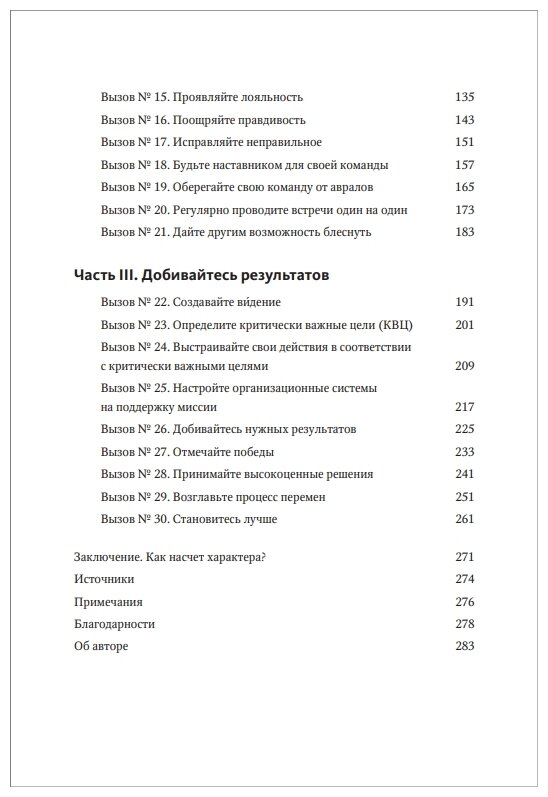 Вызов № 15. Проявляйте лояльность 135
Вызов № 16. Поощряйте правдивость 143
Вызов № 17. Исправляйте неправильное 151
Вызов № 18. Будьте наставником для своей команды 157
Вызов № 19. Оберегайте свою команду от авралов 165
Вызов № 20. Регулярно проводите встречи один на один 173
Вызов № 21. Дайте другим возможность блеснуть 183

Часть III. Добивайтесь результатов

Вызов № 22. Создавайте ви́дение 191
Вызов № 23. Определите критически важные цели (КВЦ) 201
Вызов № 24. Выстраивайте свои действия в соответствии с критически важными целями 209
Вызов № 25. Настройте организационные системы на поддержку миссии 217
Вызов № 26. Добивайтесь нужных результатов 225
Вызов № 27. Отмечайте победы 233
Вызов № 28. Принимайте высокоценные решения 241
Вызов № 29. Возглавьте процесс перемен 251
Вызов № 30. Становитесь лучше 261

Заключение. Как насчет характера? 271
Источники 274
Примечания 276
Благодарности 278
Об авторе 283